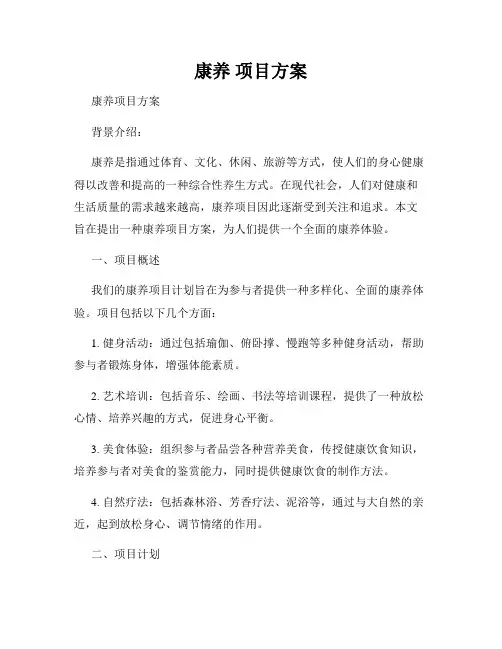 康养 项目方案

康养项目方案

背景介绍：

康养是指通过体育、文化、休闲、旅游等方式，使人们的身心健康得以改善和提高的一种综合性养生方式。在现代社会，人们对健康和生活质量的需求越来越高，康养项目因此逐渐受到关注和追求。本文旨在提出一种康养项目方案，为人们提供一个全面的康养体验。

一、项目概述

我们的康养项目计划旨在为参与者提供一种多样化、全面的康养体验。项目包括以下几个方面：

1. 健身活动：通过包括瑜伽、俯卧撑、慢跑等多种健身活动，帮助参与者锻炼身体，增强体能素质。

2. 艺术培训：包括音乐、绘画、书法等培训课程，提供了一种放松心情、培养兴趣的方式，促进身心平衡。

3. 美食体验：组织参与者品尝各种营养美食，传授健康饮食知识，培养参与者对美食的鉴赏能力，同时提供健康饮食的制作方法。

4. 自然疗法：包括森林浴、芳香疗法、泥浴等，通过与大自然的亲近，起到放松身心、调节情绪的作用。

二、项目计划